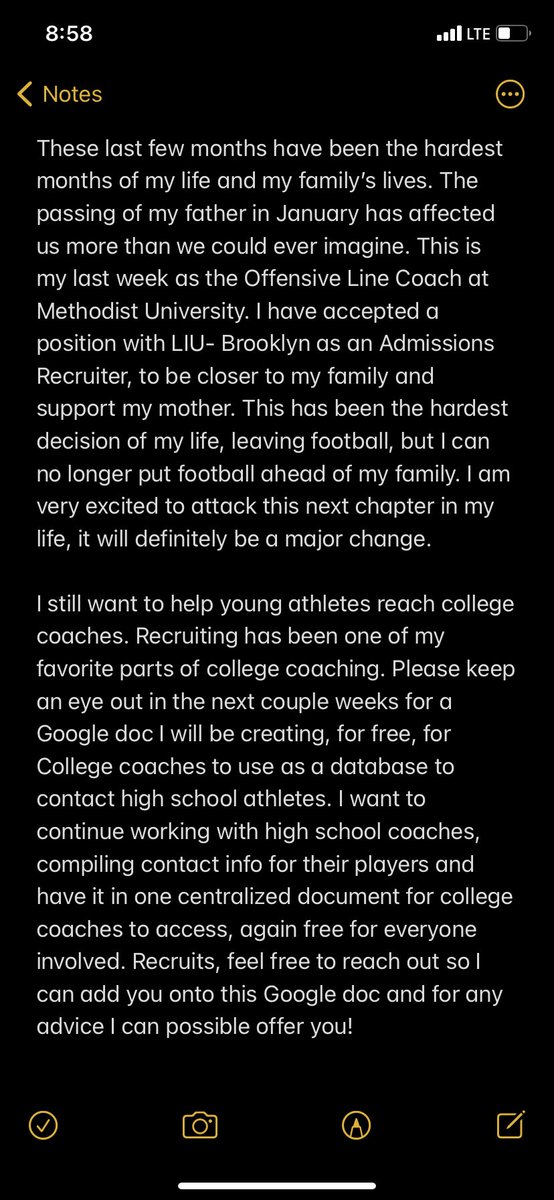 8:58

LTE

Notes

These last few months have been the hardest months of my life and my family's lives. The passing of my father in January has affected us more than we could ever imagine. This is my last week as the Offensive Line Coach at Methodist University. I have accepted a position with LIU- Brooklyn as an Admissions Recruiter, to be closer to my family and support my mother. This has been the hardest decision of my life, leaving football, but I can no longer put football ahead of my family. I am very excited to attack this next chapter in my life, it will definitely be a major change.

I still want to help young athletes reach college coaches. Recruiting has been one of my favorite parts of college coaching. Please keep an eye out in the next couple weeks for a Google doc I will be creating, for free, for College coaches to use as a database to contact high school athletes. I want to continue working with high school coaches, compiling contact info for their players and have it in one centralized document for college coaches to access, again free for everyone involved. Recruits, feel free to reach out so I can add you onto this Google doc and for any advice I can possible offer you!